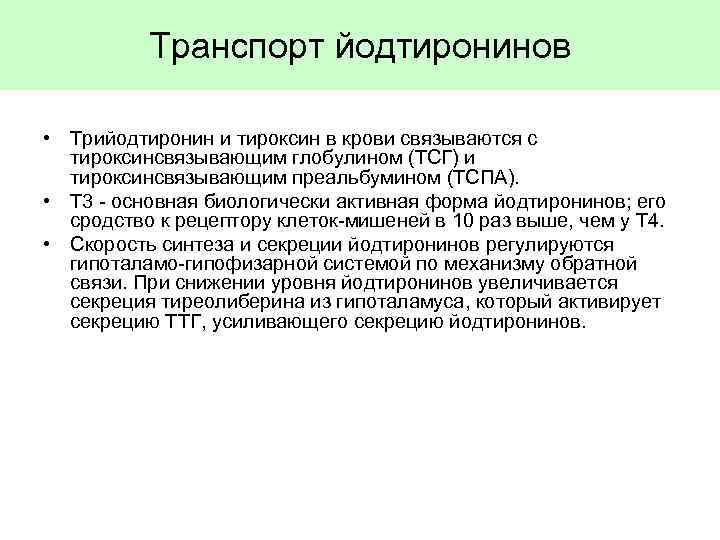 Транспорт йодтиронинов

• Трийодтиронин и тироксин в крови связываются с тироксинсвязывающим глобулином (ТСГ) и тироксинсвязывающим преальбумином (ТСПА).
• Т3 - основная биологически активная форма йодтиронинов; его сродство к рецептору клеток-мишеней в 10 раз выше, чем у Т4.
• Скорость синтеза и секреции йодтиронинов регулируются гипоталамо-гипофизарной системой по механизму обратной связи. При снижении уровня йодтиронинов увеличивается секреция тиреолиберина из гипоталамуса, который активирует секрецию ТТГ, усиливающего секрецию йодтиронинов.